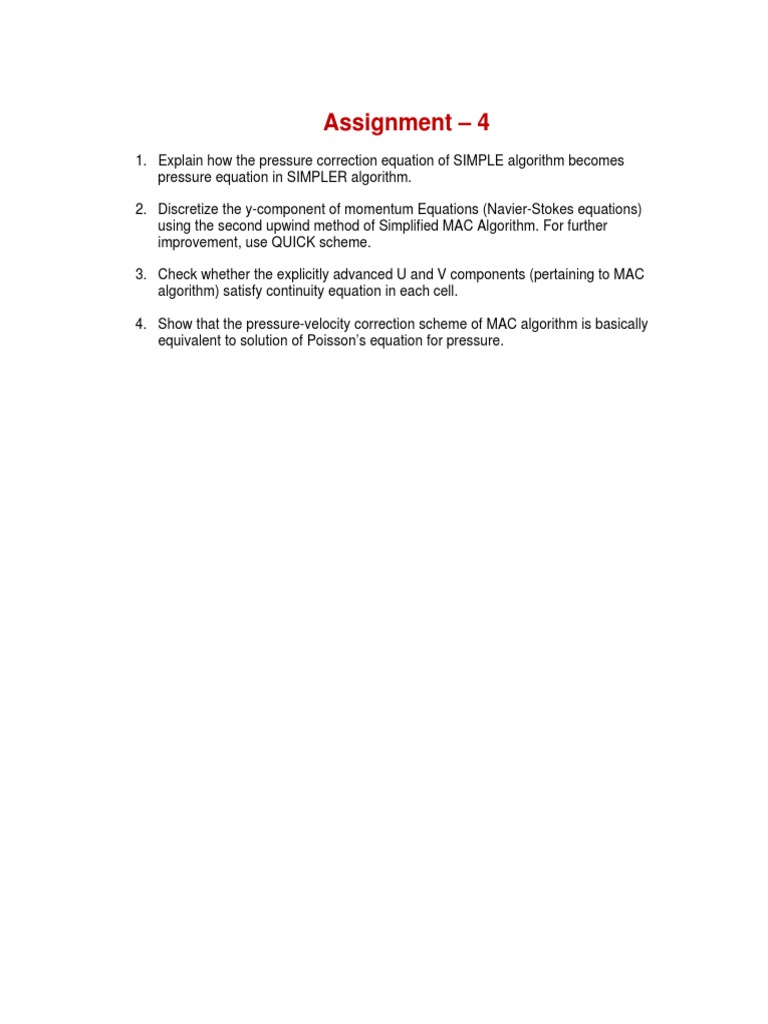 Assignment – 4

1. Explain how the pressure correction equation of SIMPLE algorithm becomes pressure equation in SIMPLER algorithm.

2. Discretize the y-component of momentum Equations (Navier-Stokes equations) using the second upwind method of Simplified MAC Algorithm. For further improvement, use QUICK scheme.

3. Check whether the explicitly advanced U and V components (pertaining to MAC algorithm) satisfy continuity equation in each cell.

4. Show that the pressure-velocity correction scheme of MAC algorithm is basically equivalent to solution of Poisson's equation for pressure.